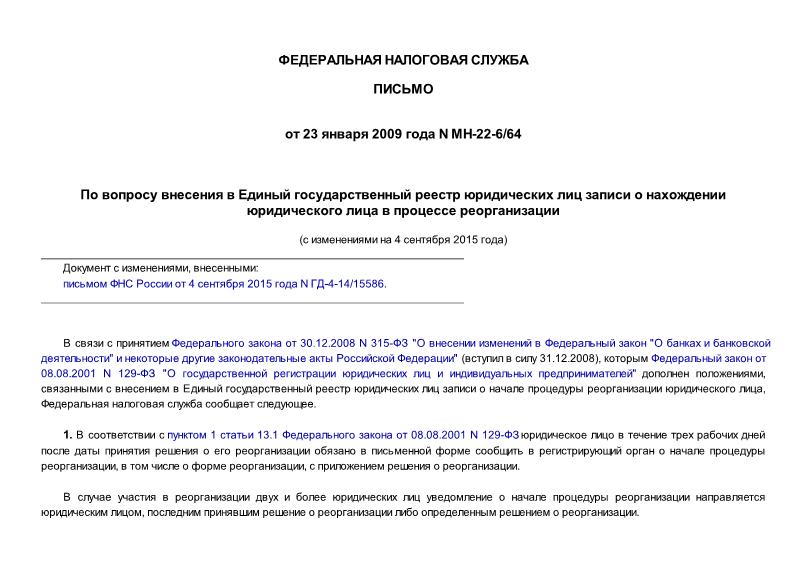 ФЕДЕРАЛЬНАЯ НАЛОГОВАЯ СЛУЖБА

ПИСЬМО

от 23 января 2009 года N МН-22-6/64

По вопросу внесения в Единый государственный реестр юридических лиц записи о нахождении юридического лица в процессе реорганизации

(с изменениями на 4 сентября 2015 года)

Документ с изменениями, внесенными:
письмом ФНС России от 4 сентября 2015 года N ГД-4-14/15586.

В связи с принятием Федерального закона от 30.12.2008 N 315-ФЗ "О внесении изменений в Федеральный закон "О банках и банковской деятельности" и некоторые другие законодательные акты Российской Федерации" (вступил в силу 31.12.2008), которым Федеральный закон от 08.08.2001 N 129-ФЗ "О государственной регистрации юридических лиц и индивидуальных предпринимателей" дополнен положениями, связанными с внесением в Единый государственный реестр юридических лиц записи о начале процедуры реорганизации юридического лица, Федеральная налоговая служба сообщает следующее.

1. В соответствии с пунктом 1 статьи 13.1 Федерального закона от 08.08.2001 N 129-ФЗ юридическое лицо в течение трех рабочих дней после даты принятия решения о его реорганизации обязано в письменной форме сообщить в регистрирующий орган о начале процедуры реорганизации, в том числе о форме реорганизации, с приложением решения о реорганизации.

В случае участия в реорганизации двух и более юридических лиц уведомление о начале процедуры реорганизации направляется юридическим лицом, последним принявшим решение о реорганизации либо определенным решением о реорганизации.